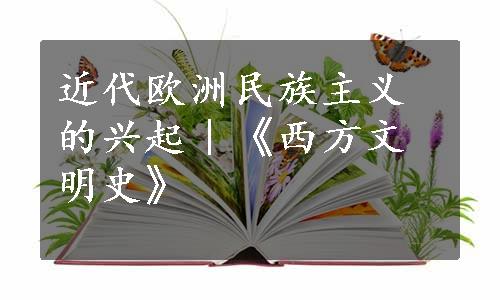 近代欧洲民族主义的兴起|《西方文明史》